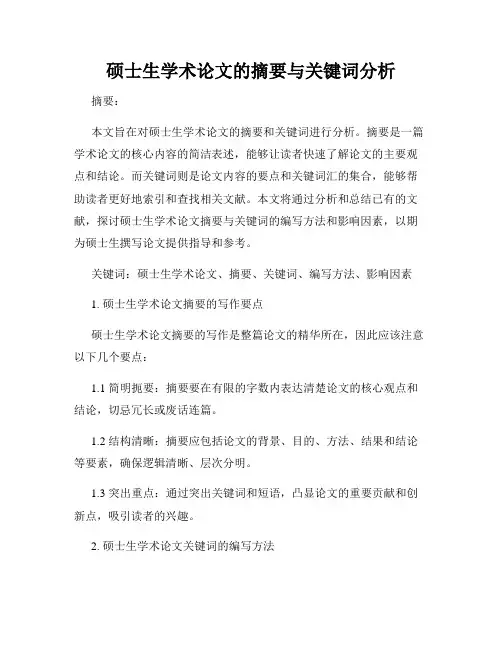 硕士生学术论文的摘要与关键词分析

摘要：

本文旨在对硕士生学术论文的摘要和关键词进行分析。摘要是一篇学术论文的核心内容的简洁表述，能够让读者快速了解论文的主要观点和结论。而关键词则是论文内容的要点和关键词汇的集合，能够帮助读者更好地索引和查找相关文献。本文将通过分析和总结已有的文献，探讨硕士生学术论文摘要与关键词的编写方法和影响因素，以期为硕士生撰写论文提供指导和参考。

关键词：硕士生学术论文、摘要、关键词、编写方法、影响因素

1. 硕士生学术论文摘要的写作要点

硕士生学术论文摘要的写作是整篇论文的精华所在，因此应该注意以下几个要点：

1.1 简明扼要：摘要要在有限的字数内表达清楚论文的核心观点和结论，切忌冗长或废话连篇。

1.2 结构清晰：摘要应包括论文的背景、目的、方法、结果和结论等要素，确保逻辑清晰、层次分明。

1.3 突出重点：通过突出关键词和短语，凸显论文的重要贡献和创新点，吸引读者的兴趣。

2. 硕士生学术论文关键词的编写方法